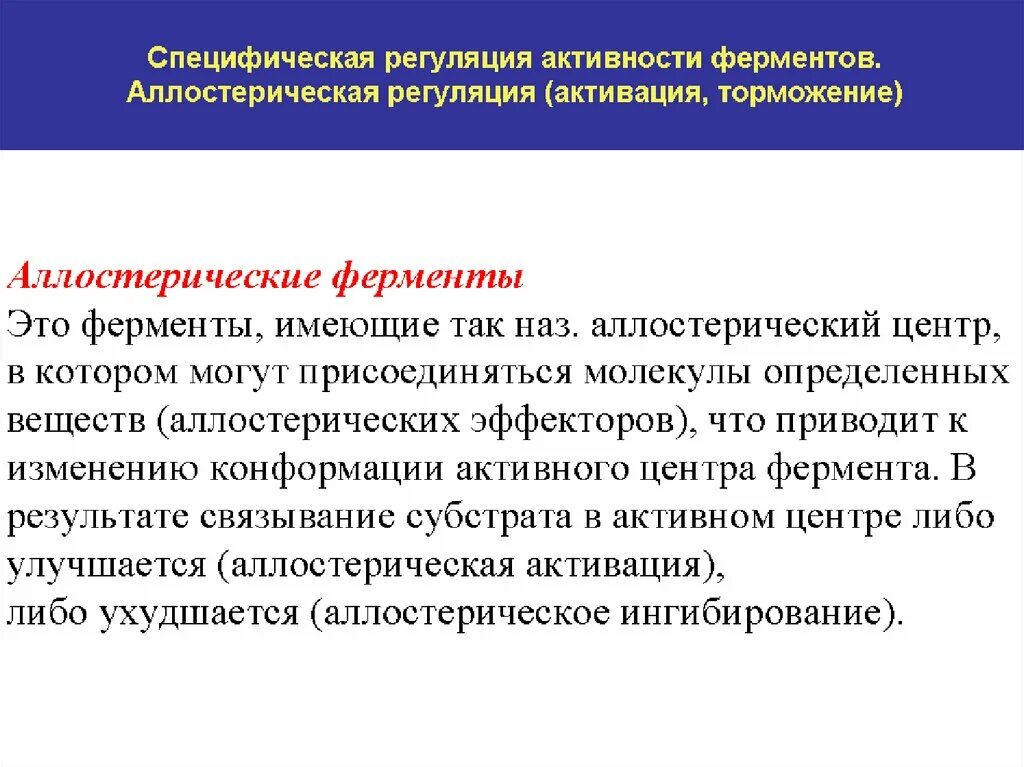 Специфическая регуляция активности ферментов. Аллостерическая регуляция (активация, торможение)

Аллостерические ферменты
Это ферменты, имеющие так наз. аллостерический центр, в котором могут присоединяться молекулы определенных веществ (аллостерических эффекторов), что приводит к изменению конформации активного центра фермента. В результате связывание субстрата в активном центре либо улучшается (аллостерическая активация),
либо ухудшается (аллостерическое ингибирование).